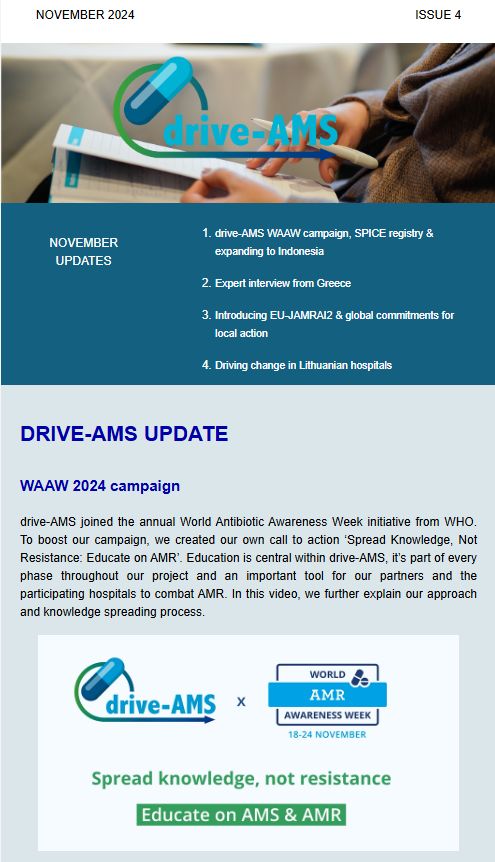 NOVEMBER 2024

ISSUE 4

drive-AMS

NOVEMBER UPDATES

1. drive-AMS WAAW campaign, SPICE registry & expanding to Indonesia

2. Expert interview from Greece

3. Introducing EU-JAMRAI2 & global commitments for local action

4. Driving change in Lithuanian hospitals

DRIVE-AMS UPDATE

WAAW 2024 campaign

drive-AMS joined the annual World Antibiotic Awareness Week initiative from WHO. To boost our campaign, we created our own call to action 'Spread Knowledge, Not Resistance: Educate on AMR'. Education is central within drive-AMS, it's part of every phase throughout our project and an important tool for our partners and the participating hospitals to combat AMR. In this video, we further explain our approach and knowledge spreading process.

drive-AMS x WORLD AMR AWARENESS WEEK 18-24 NOVEMBER

Spread knowledge, not resistance

Educate on AMS & AMR